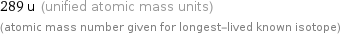 289 u (unified atomic mass units)

(atomic mass number given for longest-lived known isotope)